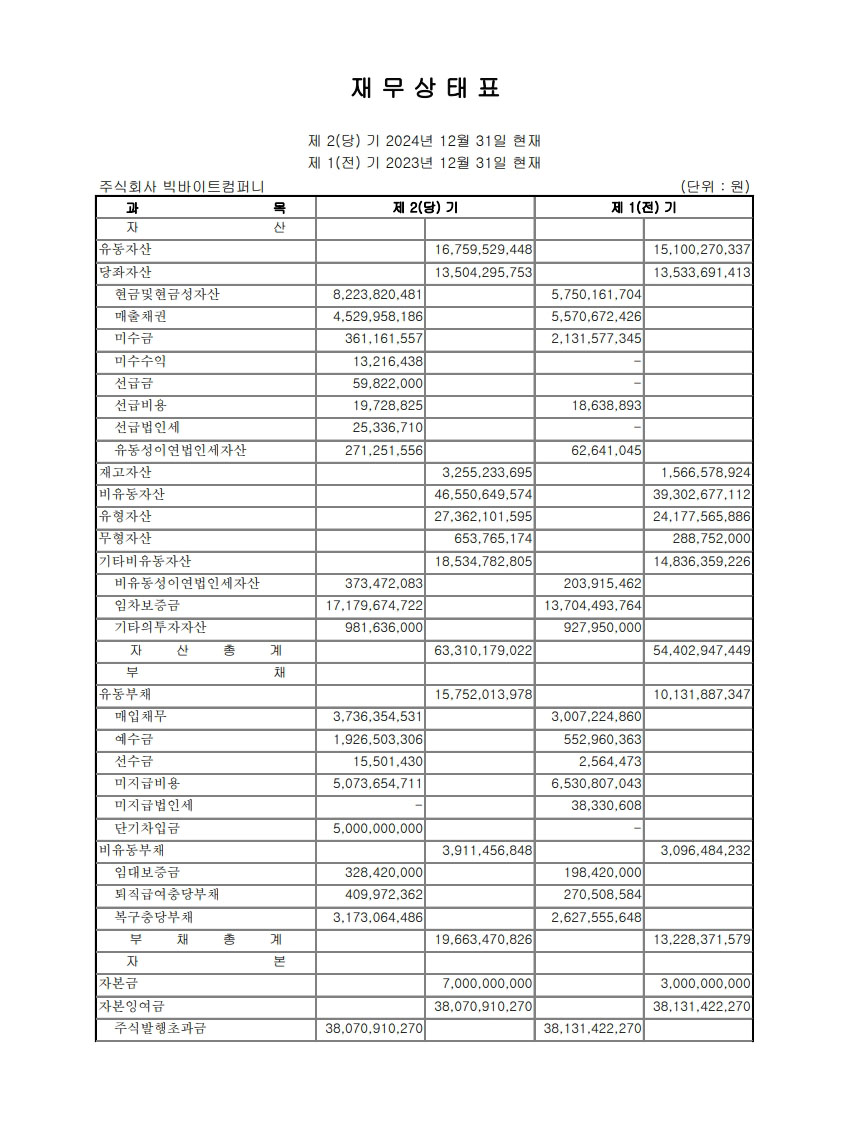 재 무 상 태 표

제 2(당) 기 2024년 12월 31일 현재
제 1(전) 기 2023년 12월 31일 현재

주식회사 빅바이트컴퍼니 (단위 : 원)

| 과 목 | 제 2(당) 기 | | 제 1(전) 기 | |
|---|---|---|---|---|
| 자 산 | | | | |
| 유동자산 | | 16,759,529,448 | | 15,100,270,337 |
| 당좌자산 | | 13,504,295,753 | | 13,533,691,413 |
| 현금및현금성자산 | 8,223,820,481 | | 5,750,161,704 | |
| 매출채권 | 4,529,958,186 | | 5,570,672,426 | |
| 미수금 | 361,161,557 | | 2,131,577,345 | |
| 미수수익 | 13,216,438 | | - | |
| 선급금 | 59,822,000 | | - | |
| 선급비용 | 19,728,825 | | 18,638,893 | |
| 선급법인세 | 25,336,710 | | - | |
| 유동성이연법인세자산 | 271,251,556 | | 62,641,045 | |
| 재고자산 | | 3,255,233,695 | | 1,566,578,924 |
| 비유동자산 | | 46,550,649,574 | | 39,302,677,112 |
| 유형자산 | | 27,362,101,595 | | 24,177,565,886 |
| 무형자산 | | 653,765,174 | | 288,752,000 |
| 기타비유동자산 | | 18,534,782,805 | | 14,836,359,226 |
| 비유동성이연법인세자산 | 373,472,083 | | 203,915,462 | |
| 임차보증금 | 17,179,674,722 | | 13,704,493,764 | |
| 기타의투자자산 | 981,636,000 | | 927,950,000 | |
| 자 산 총 계 | | 63,310,179,022 | | 54,402,947,449 |
| 부 채 | | | | |
| 유동부채 | | 15,752,013,978 | | 10,131,887,347 |
| 매입채무 | 3,736,354,531 | | 3,007,224,860 | |
| 예수금 | 1,926,503,306 | | 552,960,363 | |
| 선수금 | 15,501,430 | | 2,564,473 | |
| 미지급비용 | 5,073,654,711 | | 6,530,807,043 | |
| 미지급법인세 | - | | 38,330,608 | |
| 단기차입금 | 5,000,000,000 | | - | |
| 비유동부채 | | 3,911,456,848 | | 3,096,484,232 |
| 임대보증금 | 328,420,000 | | 198,420,000 | |
| 퇴직급여충당부채 | 409,972,362 | | 270,508,584 | |
| 복구충당부채 | 3,173,064,486 | | 2,627,555,648 | |
| 부 채 총 계 | | 19,663,470,826 | | 13,228,371,579 |
| 자 본 | | | | |
| 자본금 | | 7,000,000,000 | | 3,000,000,000 |
| 자본잉여금 | | 38,070,910,270 | | 38,131,422,270 |
| 주식발행초과금 | 38,070,910,270 | | 38,131,422,270 | |